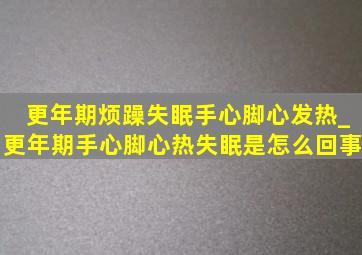 更年期烦躁失眠手心脚心发热_更年期手心脚心热失眠是怎么回事